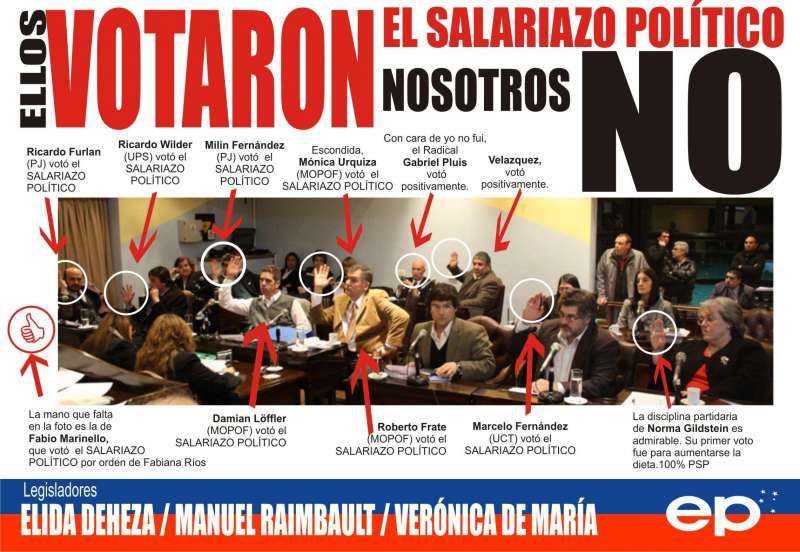 ELLOS VOTARON EL SALARIAZO POLÍTICO

NOSOTROS NO

Ricardo Furlan (PJ) votó el SALARIAZO POLÍTICO

Ricardo Wilder (UPS) votó el SALARIAZO POLÍTICO

Milin Fernández (PJ) votó el SALARIAZO POLÍTICO

Escondida, Mónica Urquiza (MOPOF) votó el SALARIAZO POLÍTICO

Con cara de yo no fui, el Radical Gabriel Pluis votó positivamente.

Velazquez, votó positivamente.

La mano que falta en la foto es la de Fabio Marinello, que votó el SALARIAZO POLÍTICO por orden de Fabiana Ríos

Damian Löffler (MOPOF) votó el SALARIAZO POLÍTICO

Roberto Frate (MOPOF) votó el SALARIAZO POLÍTICO

Marcelo Fernández (UCT) votó el SALARIAZO POLÍTICO

La disciplina partidaria de Norma Gildstein es admirable. Su primer voto fue para aumentarse la dieta.100% PSP

Legisladores

ELIDA DEHEZA / MANUEL RAIMBAULT / VERÓNICA DE MARÍA

ep